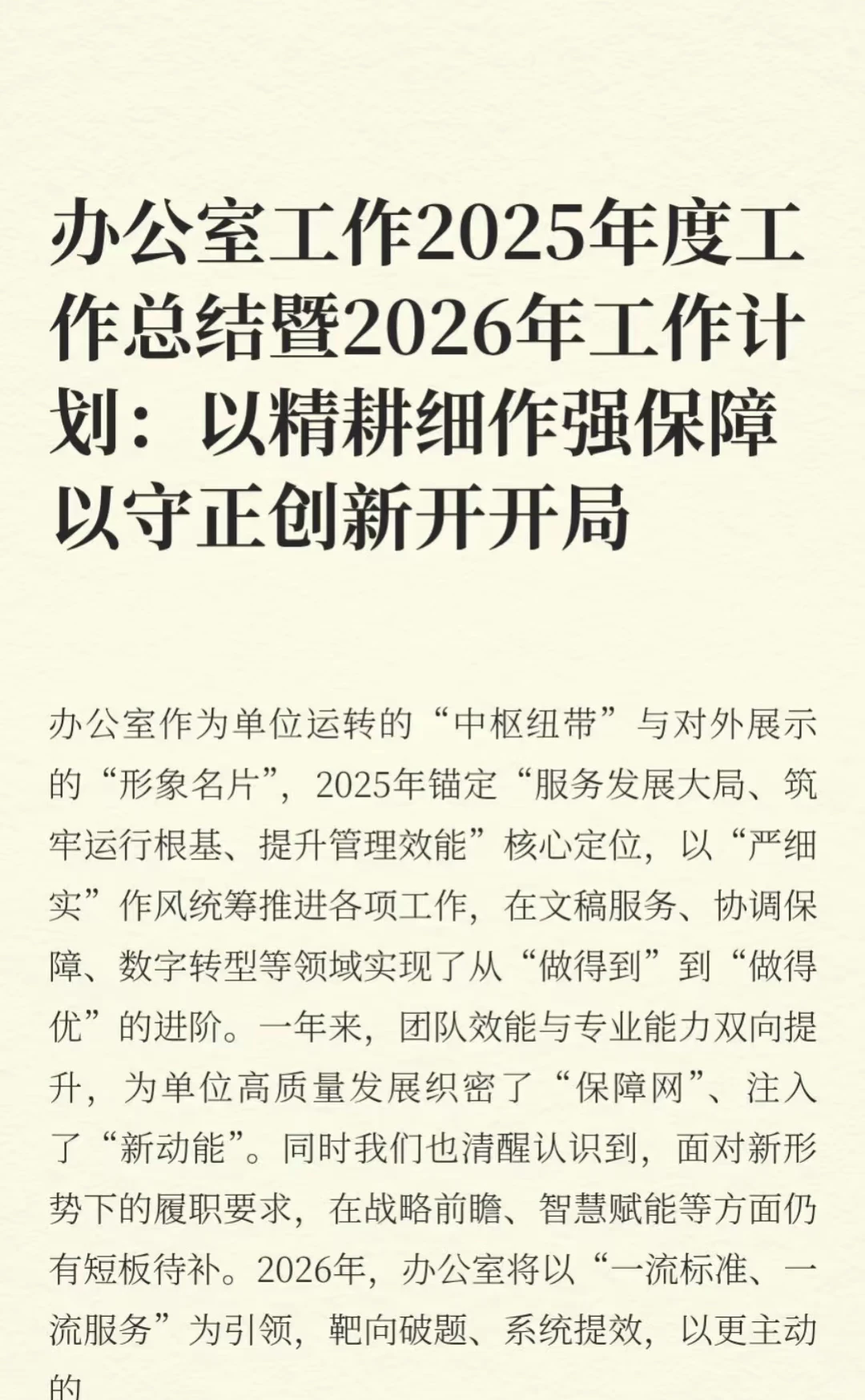 办公室工作2025年度工作总结暨2026年工作计划：以精耕细作强保障 以守正创新开开局

办公室作为单位运转的“中枢纽带”与对外展示的“形象名片”，2025年锚定“服务发展大局、筑牢运行根基、提升管理效能”核心定位，以“严细实”作风统筹推进各项工作，在文稿服务、协调保障、数字转型等领域实现了从“做得到”到“做得优”的进阶。一年来，团队效能与专业能力双向提升，为单位高质量发展织密了“保障网”、注入了“新动能”。同时我们也清醒认识到，面对新形势下的履职要求，在战略前瞻、智慧赋能等方面仍有短板待补。2026年，办公室将以“一流标准、一流服务”为引领，靶向破题、系统提效，以更主动的